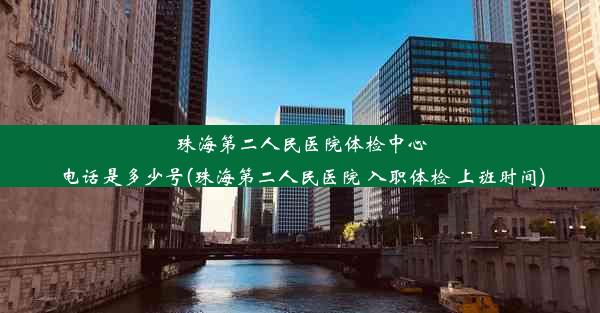 珠海第二人民医院体检中心
电话是多少号(珠海第二人民医院 入职体检 上班时间)